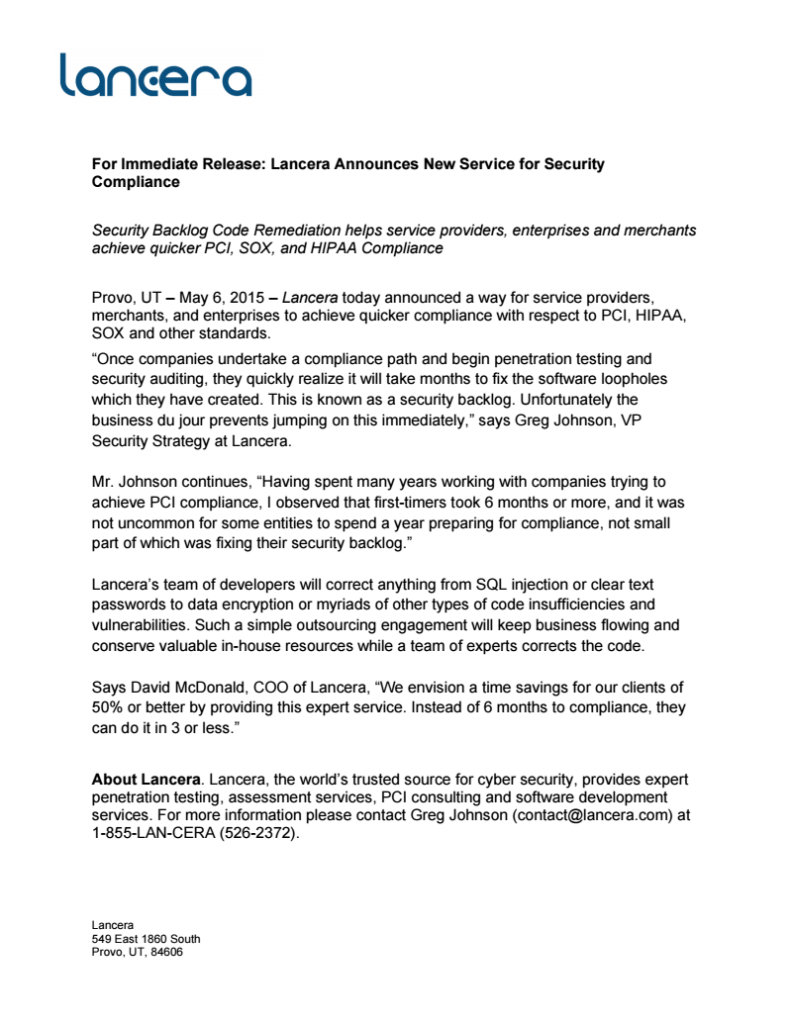 lancera

For Immediate Release: Lancera Announces New Service for Security Compliance

Security Backlog Code Remediation helps service providers, enterprises and merchants achieve quicker PCI, SOX, and HIPAA Compliance

Provo, UT – May 6, 2015 – Lancera today announced a way for service providers, merchants, and enterprises to achieve quicker compliance with respect to PCI, HIPAA, SOX and other standards.

“Once companies undertake a compliance path and begin penetration testing and security auditing, they quickly realize it will take months to fix the software loopholes which they have created. This is known as a security backlog. Unfortunately the business du jour prevents jumping on this immediately,” says Greg Johnson, VP Security Strategy at Lancera.

Mr. Johnson continues, “Having spent many years working with companies trying to achieve PCI compliance, I observed that first-timers took 6 months or more, and it was not uncommon for some entities to spend a year preparing for compliance, not small part of which was fixing their security backlog.”

Lancera’s team of developers will correct anything from SQL injection or clear text passwords to data encryption or myriads of other types of code insufficiencies and vulnerabilities. Such a simple outsourcing engagement will keep business flowing and conserve valuable in-house resources while a team of experts corrects the code.

Says David McDonald, COO of Lancera, “We envision a time savings for our clients of 50% or better by providing this expert service. Instead of 6 months to compliance, they can do it in 3 or less.”

About Lancera. Lancera, the world’s trusted source for cyber security, provides expert penetration testing, assessment services, PCI consulting and software development services. For more information please contact Greg Johnson (contact@lancera.com) at 1-855-LAN-CERA (526-2372).

Lancera
549 East 1860 South
Provo, UT, 84606